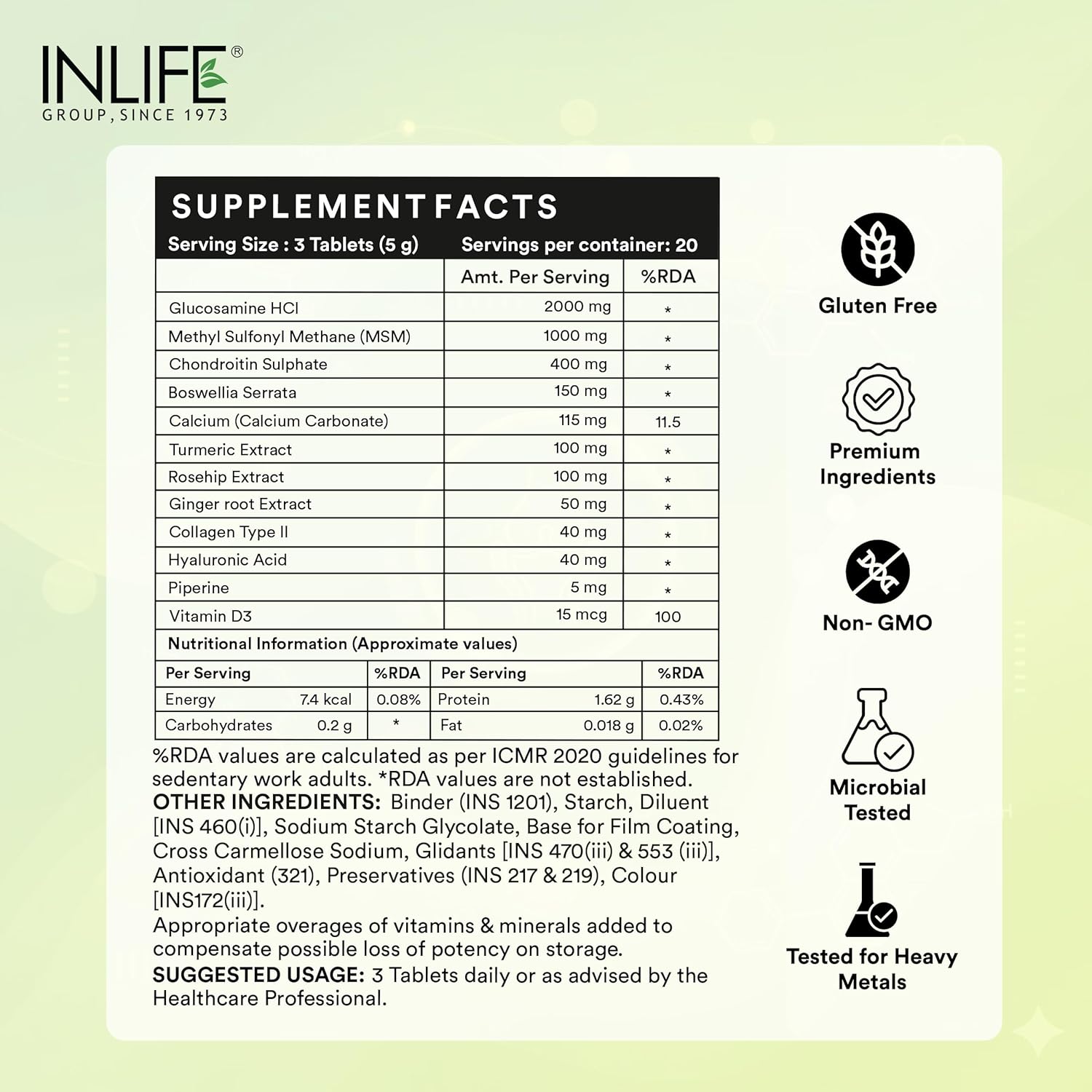 INLIFE®
GROUP, SINCE 1973

SUPPLEMENT FACTS
Serving Size : 3 Tablets (5 g) Servings per container: 20

| | Amt. Per Serving | %RDA |
|---|---|---|
| Glucosamine HCl | 2000 mg | * |
| Methyl Sulfonyl Methane (MSM) | 1000 mg | * |
| Chondroitin Sulphate | 400 mg | * |
| Boswellia Serrata | 150 mg | * |
| Calcium (Calcium Carbonate) | 115 mg | 11.5 |
| Turmeric Extract | 100 mg | * |
| Rosehip Extract | 100 mg | * |
| Ginger root Extract | 50 mg | * |
| Collagen Type II | 40 mg | * |
| Hyaluronic Acid | 40 mg | * |
| Piperine | 5 mg | * |
| Vitamin D3 | 15 mcg | 100 |

Nutritional Information (Approximate values)

| Per Serving | | %RDA | Per Serving | | %RDA |
|---|---|---|---|---|---|
| Energy | 7.4 kcal | 0.08% | Protein | 1.62 g | 0.43% |
| Carbohydrates | 0.2 g | * | Fat | 0.018 g | 0.02% |

%RDA values are calculated as per ICMR 2020 guidelines for sedentary work adults. *RDA values are not established.
OTHER INGREDIENTS: Binder (INS 1201), Starch, Diluent [INS 460(i)], Sodium Starch Glycolate, Base for Film Coating, Cross Carmellose Sodium, Glidants [INS 470(iii) & 553 (iii)], Antioxidant (321), Preservatives (INS 217 & 219), Colour [INS172(iii)].
Appropriate overages of vitamins & minerals added to compensate possible loss of potency on storage.
SUGGESTED USAGE: 3 Tablets daily or as advised by the Healthcare Professional.

Gluten Free

Premium Ingredients

Non- GMO

Microbial Tested

Tested for Heavy Metals